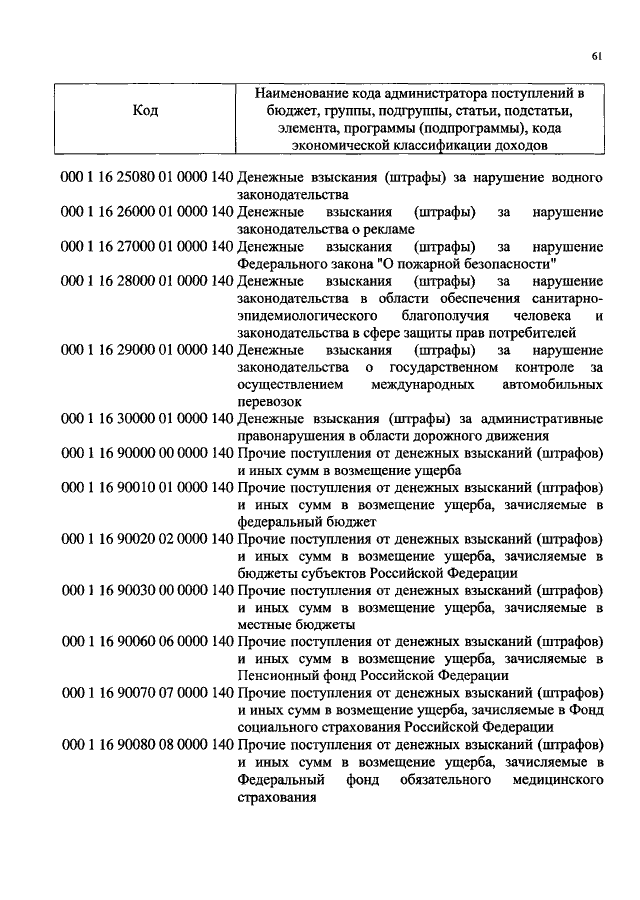 61

| Код | Наименование кода администратора поступлений в бюджет, группы, подгруппы, статьи, подстатьи, элемента, программы (подпрограммы), кода экономической классификации доходов |
|---|---|
| 000 1 16 25080 01 0000 140 | Денежные взыскания (штрафы) за нарушение водного законодательства |
| 000 1 16 26000 01 0000 140 | Денежные взыскания (штрафы) за нарушение законодательства о рекламе |
| 000 1 16 27000 01 0000 140 | Денежные взыскания (штрафы) за нарушение Федерального закона "О пожарной безопасности" |
| 000 1 16 28000 01 0000 140 | Денежные взыскания (штрафы) за нарушение законодательства в области обеспечения санитарно-эпидемиологического благополучия человека и законодательства в сфере защиты прав потребителей |
| 000 1 16 29000 01 0000 140 | Денежные взыскания (штрафы) за нарушение законодательства о государственном контроле за осуществлением международных автомобильных перевозок |
| 000 1 16 30000 01 0000 140 | Денежные взыскания (штрафы) за административные правонарушения в области дорожного движения |
| 000 1 16 90000 00 0000 140 | Прочие поступления от денежных взысканий (штрафов) и иных сумм в возмещение ущерба |
| 000 1 16 90010 01 0000 140 | Прочие поступления от денежных взысканий (штрафов) и иных сумм в возмещение ущерба, зачисляемые в федеральный бюджет |
| 000 1 16 90020 02 0000 140 | Прочие поступления от денежных взысканий (штрафов) и иных сумм в возмещение ущерба, зачисляемые в бюджеты субъектов Российской Федерации |
| 000 1 16 90030 00 0000 140 | Прочие поступления от денежных взысканий (штрафов) и иных сумм в возмещение ущерба, зачисляемые в местные бюджеты |
| 000 1 16 90060 06 0000 140 | Прочие поступления от денежных взысканий (штрафов) и иных сумм в возмещение ущерба, зачисляемые в Пенсионный фонд Российской Федерации |
| 000 1 16 90070 07 0000 140 | Прочие поступления от денежных взысканий (штрафов) и иных сумм в возмещение ущерба, зачисляемые в Фонд социального страхования Российской Федерации |
| 000 1 16 90080 08 0000 140 | Прочие поступления от денежных взысканий (штрафов) и иных сумм в возмещение ущерба, зачисляемые в Федеральный фонд обязательного медицинского страхования |